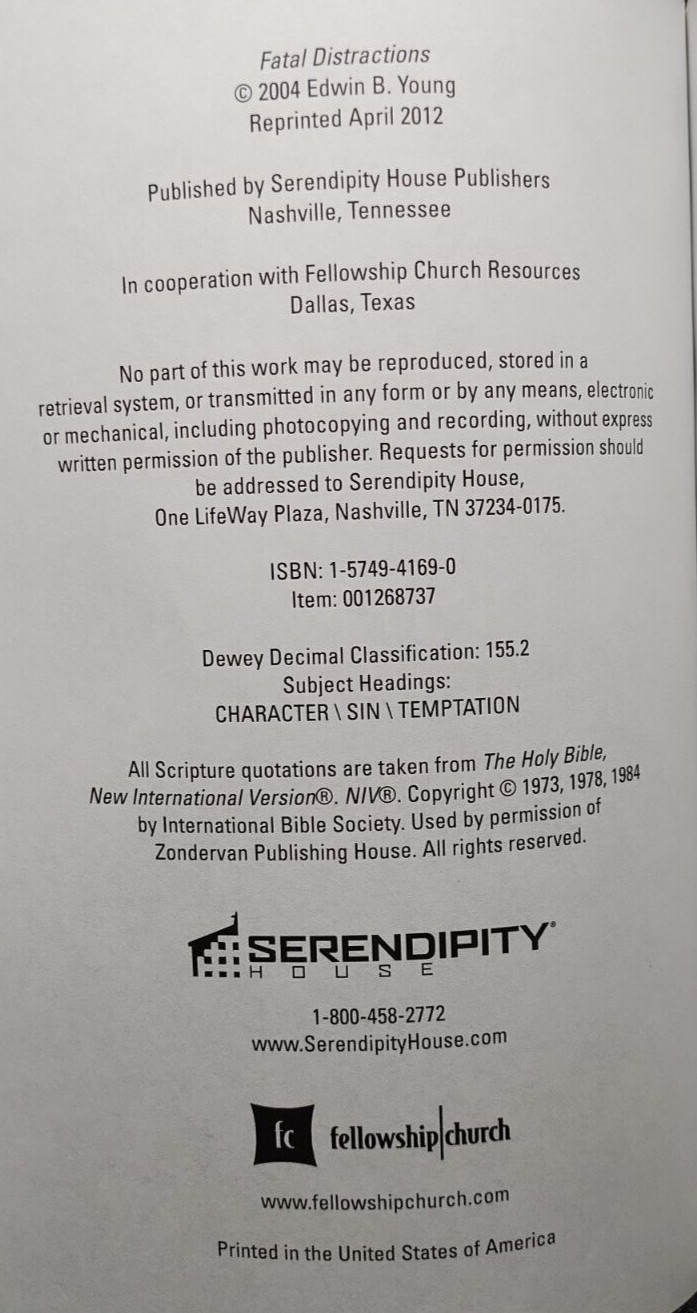 Fatal Distractions
© 2004 Edwin B. Young
Reprinted April 2012

Published by Serendipity House Publishers
Nashville, Tennessee

In cooperation with Fellowship Church Resources
Dallas, Texas

No part of this work may be reproduced, stored in a retrieval system, or transmitted in any form or by any means, electronic or mechanical, including photocopying and recording, without express written permission of the publisher. Requests for permission should be addressed to Serendipity House, One LifeWay Plaza, Nashville, TN 37234-0175.

ISBN: 1-5749-4169-0
Item: 001268737

Dewey Decimal Classification: 155.2
Subject Headings:
CHARACTER \ SIN \ TEMPTATION

All Scripture quotations are taken from The Holy Bible, New International Version®. NIV®. Copyright © 1973, 1978, 1984 by International Bible Society. Used by permission of Zondervan Publishing House. All rights reserved.

SERENDIPITY®
HOUSE

1-800-458-2772
www.SerendipityHouse.com

fc fellowship|church

www.fellowshipchurch.com

Printed in the United States of America